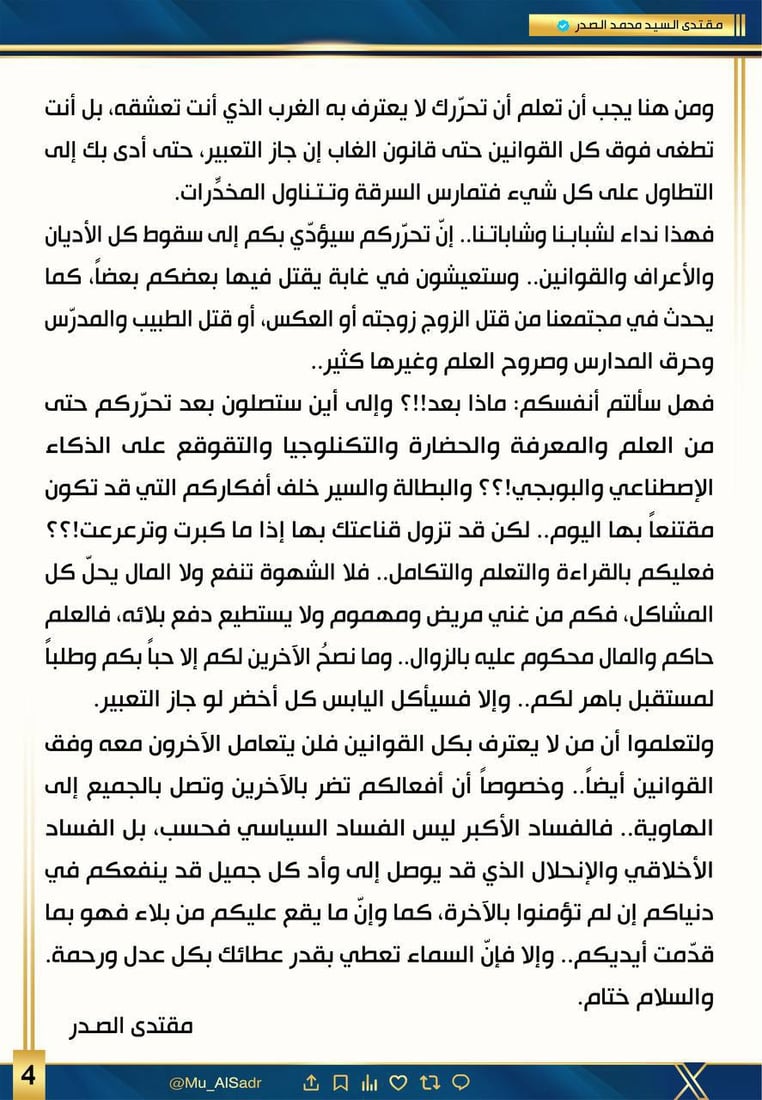 مقتدى السيد محمد الصدر

ومن هنا يجب أن تعلم أن تحرّرك لا يعترف به الغرب الذي أنت تعشقه، بل أنت تطغى فوق كل القوانين حتى قانون الغاب إن جاز التعبير، حتى أدى بك إلى التطاول على كل شيء فتمارس السرقة وتتناول المخدّرات.

فهذا نداء لشبابنا وشاباتنا.. إنّ تحرّركم سيؤدّي بكم إلى سقوط كل الأديان والأعراف والقوانين.. وستعيشون في غابة يقتل فيها بعضكم بعضاً، كما يحدث في مجتمعنا من قتل الزوج زوجته أو العكس، أو قتل الطبيب والمدرّس وحرق المدارس وصروح العلم وغيرها كثير..

فهل سألتم أنفسكم: ماذا بعد!!؟ وإلى أين ستصلون بعد تحرّركم حتى من العلم والمعرفة والحضارة والتكنلوجيا والتقوقع على الذكاء الإصطناعي والبوبجي!؟؟ والبطالة والسير خلف أفكاركم التي قد تكون مقتنعاً بها اليوم.. لكن قد تزول قناعتك بها إذا ما كبرت وترعرعت!؟؟

فعليكم بالقراءة والتعلم والتكامل.. فلا الشهوة تنفع ولا المال يحلّ كل المشاكل، فكم من غني مريض ومهموم ولا يستطيع دفع بلائه، فالعلم حاكم والمال محكوم عليه بالزوال.. وما نصحُ الآخرين لكم إلا حباً بكم وطلباً لمستقبل باهر لكم.. وإلا فسيأكل اليابس كل أخضر لو جاز التعبير.

ولتعلموا أن من لا يعترف بكل القوانين فلن يتعامل الآخرون معه وفق القوانين أيضاً.. وخصوصاً أن أفعالكم تضر بالآخرين وتصل بالجميع إلى الهاوية.. فالفساد الأكبر ليس الفساد السياسي فحسب، بل الفساد الأخلاقي والإنحلال الذي قد يوصل إلى وأد كل جميل قد ينفعكم في دنياكم إن لم تؤمنوا بالآخرة، كما وإنّ ما يقع عليكم من بلاء فهو بما قدّمت أيديكم.. وإلا فإنّ السماء تعطي بقدر عطائك بكل عدل ورحمة. والسلام ختام.

مقتدى الصدر

4

@Mu_AlSadr